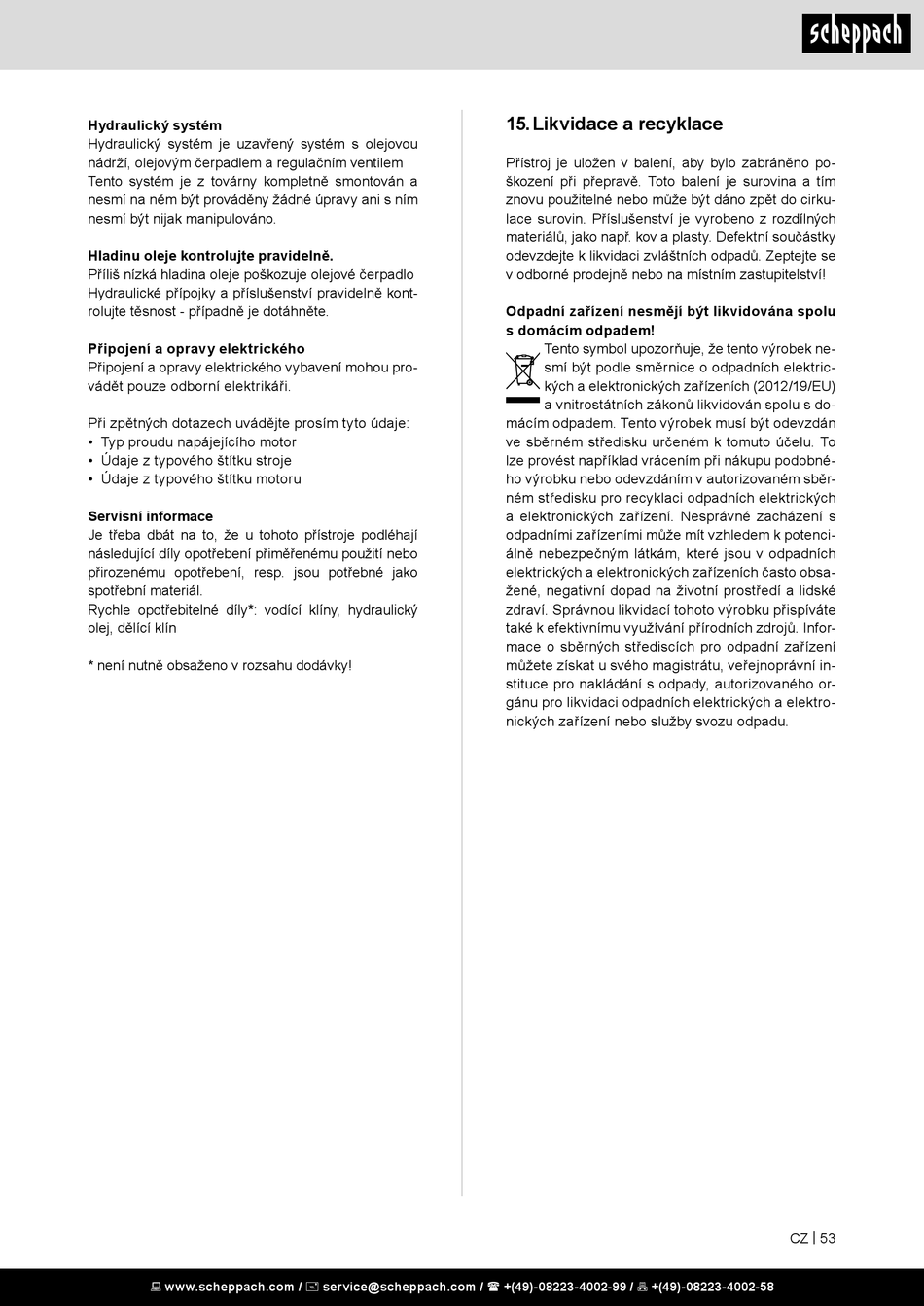 scheppach

Hydraulický systém
Hydraulický systém je uzavřený systém s olejovou nádrží, olejovým čerpadlem a regulačním ventilem Tento systém je z továrny kompletně smontován a nesmí na něm být prováděny žádné úpravy ani s ním nesmí být nijak manipulováno.

Hladinu oleje kontrolujte pravidelně.
Příliš nízká hladina oleje poškozuje olejové čerpadlo Hydraulické přípojky a příslušenství pravidelně kontrolujte těsnost - případně je dotáhněte.

Připojení a opravy elektrického
Připojení a opravy elektrického vybavení mohou provádět pouze odborní elektrikáři.

Při zpětných dotazech uvádějte prosím tyto údaje:
• Typ proudu napájejícího motor
• Údaje z typového štítku stroje
• Údaje z typového štítku motoru

Servisní informace
Je třeba dbát na to, že u tohoto přístroje podléhají následující díly opotřebení přiměřenému použití nebo přirozenému opotřebení, resp. jsou potřebné jako spotřební materiál.
Rychle opotřebitelné díly*: vodící klíny, hydraulický olej, dělící klín

* není nutně obsaženo v rozsahu dodávky!

15. Likvidace a recyklace

Přístroj je uložen v balení, aby bylo zabráněno poškození při přepravě. Toto balení je surovina a tím znovu použitelné nebo může být dáno zpět do cirkulace surovin. Příslušenství je vyrobeno z rozdílných materiálů, jako např. kov a plasty. Defektní součástky odevzdejte k likvidaci zvláštních odpadů. Zeptejte se v odborné prodejně nebo na místním zastupitelství!

Odpadní zařízení nesmějí být likvidována spolu s domácím odpadem!
Tento symbol upozorňuje, že tento výrobek nesmí být podle směrnice o odpadních elektrických a elektronických zařízeních (2012/19/EU) a vnitrostátních zákonů likvidován spolu s domácím odpadem. Tento výrobek musí být odevzdán ve sběrném středisku určeném k tomuto účelu. To lze provést například vrácením při nákupu podobného výrobku nebo odevzdáním v autorizovaném sběrném středisku pro recyklaci odpadních elektrických a elektronických zařízení. Nesprávné zacházení s odpadními zařízeními může mít vzhledem k potenciálně nebezpečným látkám, které jsou v odpadních elektrických a elektronických zařízeních často obsažené, negativní dopad na životní prostředí a lidské zdraví. Správnou likvidací tohoto výrobku přispíváte také k efektivnímu využívání přírodních zdrojů. Informace o sběrných střediscích pro odpadní zařízení můžete získat u svého magistrátu, veřejnoprávní instituce pro nakládání s odpady, autorizovaného orgánu pro likvidaci odpadních elektrických a elektronických zařízení nebo služby svozu odpadu.

CZ | 53

www.scheppach.com / service@scheppach.com / +(49)-08223-4002-99 / +(49)-08223-4002-58